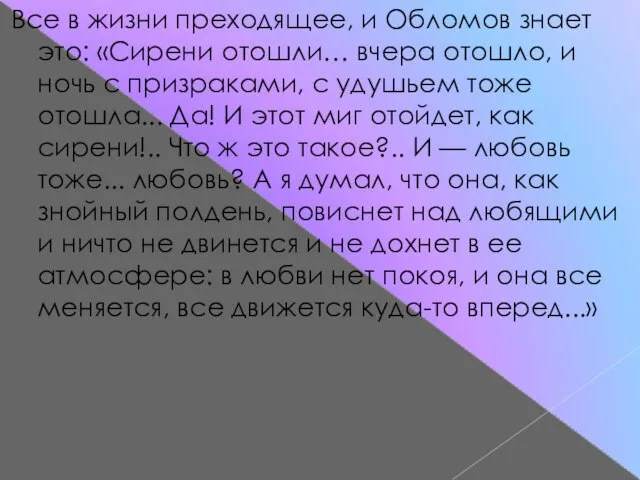 Все в жизни преходящее, и Обломов знает это: «Сирени отошли… вчера отошло, и ночь с призраками, с удушьем тоже отошла... Да! И этот миг отойдет, как сирени!.. Что ж это такое?.. И — любовь тоже... любовь? А я думал, что она, как знойный полдень, повиснет над любящими и ничто не двинется и не дохнет в ее атмосфере: в любви нет покоя, и она все меняется, все движется куда-то вперед...»